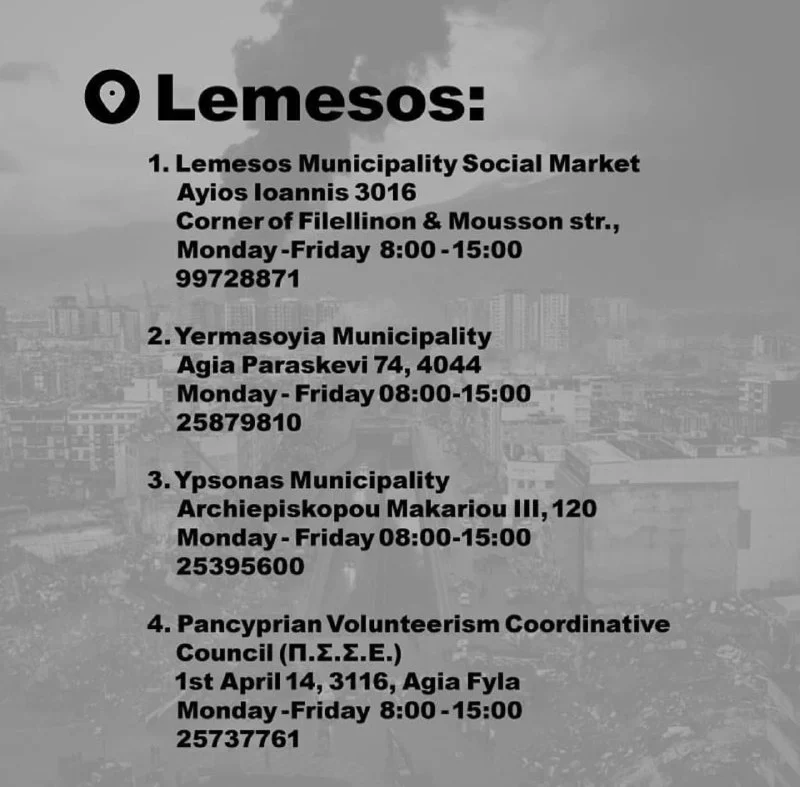 Lemesos:

1. Lemesos Municipality Social Market
Ayios Ioannis 3016
Corner of Filellinon & Mousson str.,
Monday -Friday 8:00 - 15:00
99728871

2. Yermasoyia Municipality
Agia Paraskevi 74, 4044
Monday - Friday 08:00-15:00
25879810

3. Ypsonas Municipality
Archiepiskopou Makariou III, 120
Monday - Friday 08:00-15:00
25395600

4. Pancyprian Volunteerism Coordinative Council (Π.Σ.Σ.Ε.)
1st April 14, 3116, Agia Fyla
Monday -Friday 8:00 - 15:00
25737761